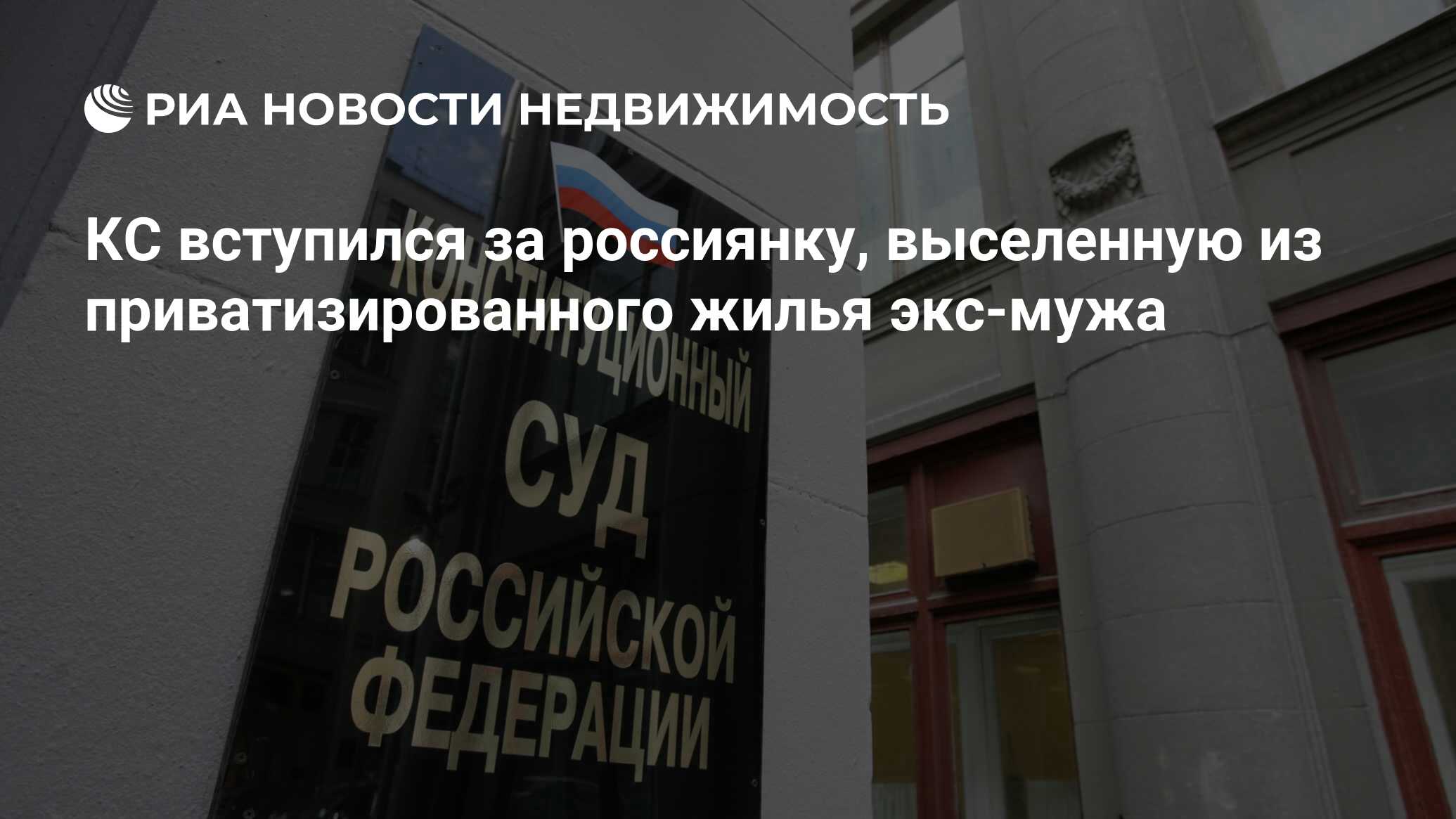 РИА НОВОСТИ НЕДВИЖИМОСТЬ

КС вступился за россиянку, выселенную из приватизированного жилья экс-мужа

КОНСТИТУЦИОННЫЙ СУД РОССИЙСКОЙ ФЕДЕРАЦИИ